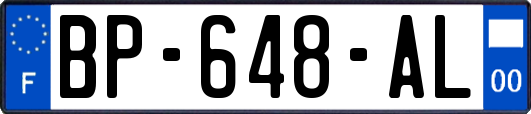 F
BP-648-AL
00